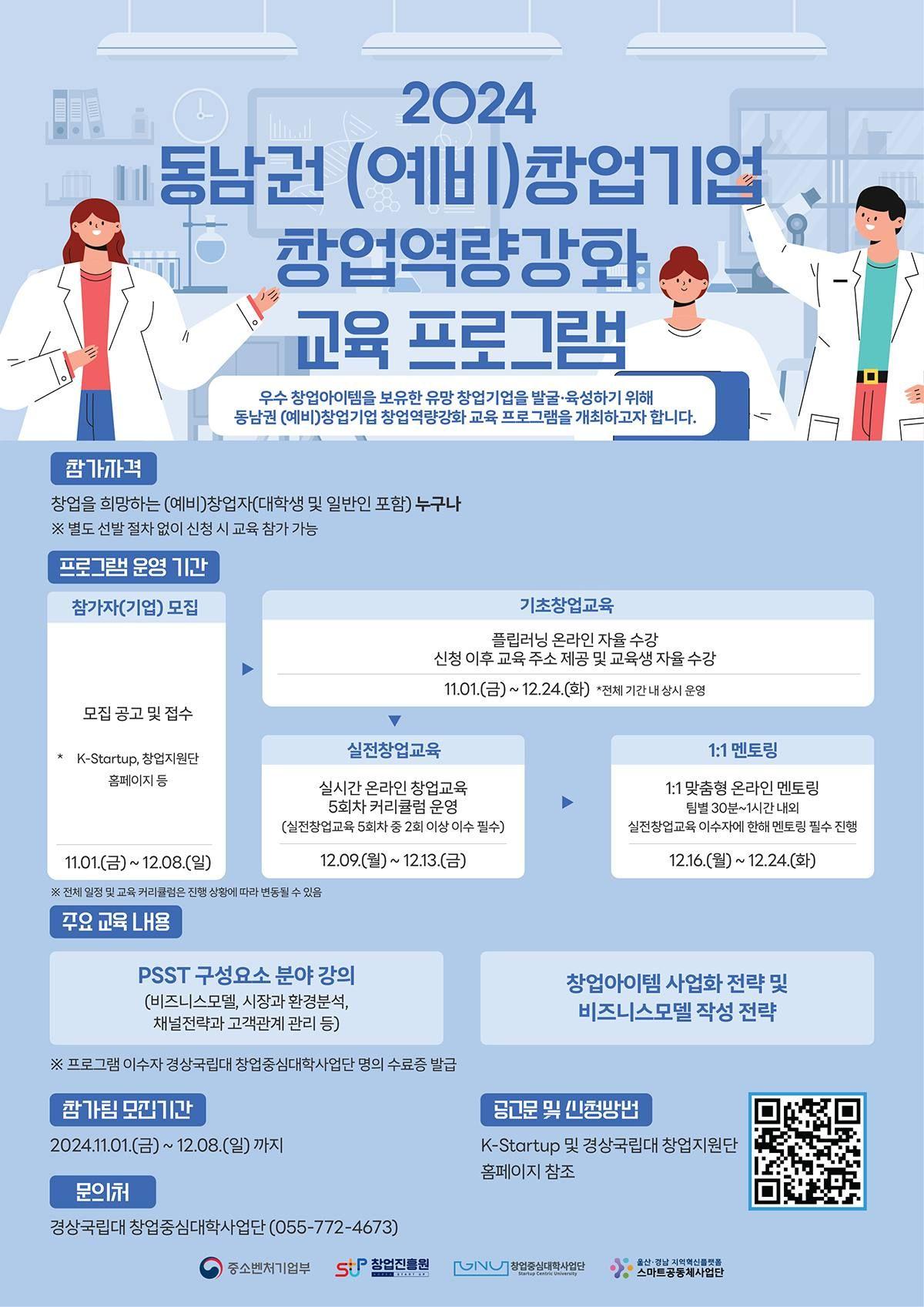 2024
동남권 (예비)창업기업
창업역량강화
교육 프로그램

우수 창업아이템을 보유한 유망 창업기업을 발굴·육성하기 위해
동남권 (예비)창업기업 창업역량강화 교육 프로그램을 개최하고자 합니다.

참가자격

창업을 희망하는 (예비)창업자(대학생 및 일반인 포함) 누구나
※ 별도 선발 절차 없이 신청 시 교육 참가 가능

프로그램 운영 기간

참가자(기업) 모집

모집 공고 및 접수

* K-Startup, 창업지원단 홈페이지 등

11.01.(금) ~ 12.08.(일)

기초창업교육

플립러닝 온라인 자율 수강
신청 이후 교육 주소 제공 및 교육생 자율 수강

11.01.(금) ~ 12.24.(화) *전체 기간 내 상시 운영

실전창업교육

실시간 온라인 창업교육
5회차 커리큘럼 운영
(실전창업교육 5회차 중 2회 이상 이수 필수)

12.09.(월) ~ 12.13.(금)

1:1 멘토링

1:1 맞춤형 온라인 멘토링
팀별 30분~1시간 내외
실전창업교육 이수자에 한해 멘토링 필수 진행

12.16.(월) ~ 12.24.(화)

※ 전체 일정 및 교육 커리큘럼은 진행 상황에 따라 변동될 수 있음

주요 교육 내용

PSST 구성요소 분야 강의
(비즈니스모델, 시장과 환경분석,
채널전략과 고객관계 관리 등)

창업아이템 사업화 전략 및
비즈니스모델 작성 전략

※ 프로그램 이수자 경상국립대 창업중심대학사업단 명의 수료증 발급

참가팀 모집기간

2024.11.01.(금) ~ 12.08.(일) 까지

공고문 및 신청방법

K-Startup 및 경상국립대 창업지원단
홈페이지 참조

문의처

경상국립대 창업중심대학사업단 (055-772-4673)

중소벤처기업부 창업진흥원 GNU 창업중심대학사업단 Startup Centric University 울산·경남 지역혁신플랫폼 스마트공동체사업단